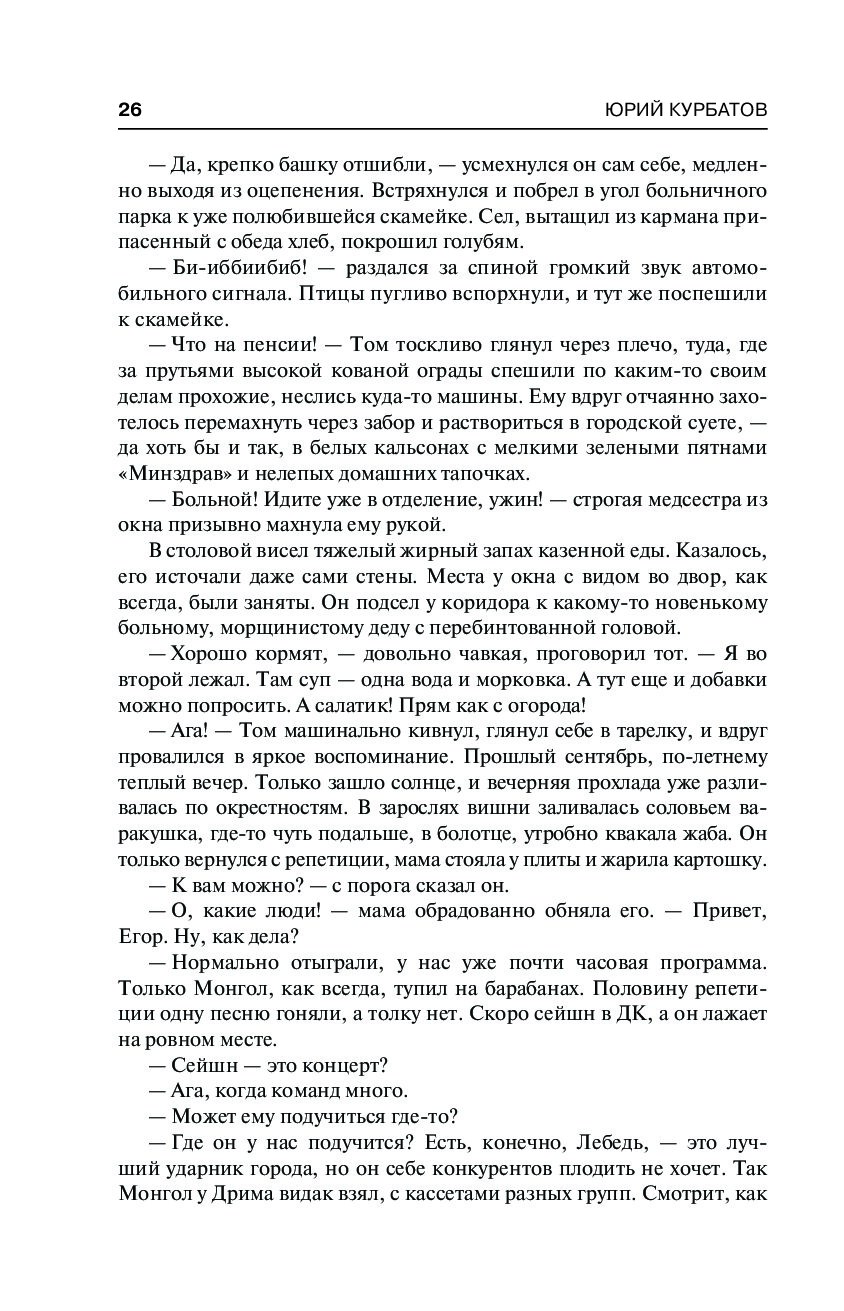 26 ЮРИЙ КУРБАТОВ

— Да, крепко башку отшибли, — усмехнулся он сам себе, медленно выходя из оцепенения. Встряхнулся и побрел в угол больничного парка к уже полюбившейся скамейке. Сел, вытащил из кармана припасенный с обеда хлеб, покрошил голубям.

— Би-иббиибиб! — раздался за спиной громкий звук автомобильного сигнала. Птицы пугливо вспорхнули, и тут же поспешили к скамейке.

— Что на пенсии! — Том тоскливо глянул через плечо, туда, где за прутьями высокой кованой ограды спешили по каким-то своим делам прохожие, неслись куда-то машины. Ему вдруг отчаянно захотелось перемахнуть через забор и раствориться в городской суете, — да хоть бы и так, в белых кальсонах с мелкими зелеными пятнами «Минздрав» и нелепых домашних тапочках.

— Больной! Идите уже в отделение, ужин! — строгая медсестра из окна призывно махнула ему рукой.

В столовой висел тяжелый жирный запах казенной еды. Казалось, его источали даже сами стены. Места у окна с видом во двор, как всегда, были заняты. Он подсел у коридора к какому-то новенькому больному, морщинистому деду с перебинтованной головой.

— Хорошо кормят, — довольно чавкая, проговорил тот. — Я во второй лежал. Там суп — одна вода и морковка. А тут еще и добавки можно попросить. А салатик! Прям как с огорода!

— Ага! — Том машинально кивнул, глянул себе в тарелку, и вдруг провалился в яркое воспоминание. Прошлый сентябрь, по-летнему теплый вечер. Только зашло солнце, и вечерняя прохлада уже разливалась по окрестностям. В зарослях вишни заливалась соловьем варакушка, где-то чуть подальше, в болотце, утробно квакала жаба. Он только вернулся с репетиции, мама стояла у плиты и жарила картошку.

— К вам можно? — с порога сказал он.

— О, какие люди! — мама обрадованно обняла его. — Привет, Егор. Ну, как дела?

— Нормально отыграли, у нас уже почти часовая программа. Только Монгол, как всегда, тупил на барабанах. Половину репетиции одну песню гоняли, а толку нет. Скоро сейшн в ДК, а он лажает на ровном месте.

— Сейшн — это концерт?

— Ага, когда команд много.

— Может ему подучиться где-то?

— Где он у нас подучится? Есть, конечно, Лебедь, — это лучший ударник города, но он себе конкурентов плодить не хочет. Так Монгол у Дрима видак взял, с кассетами разных групп. Смотрит, как